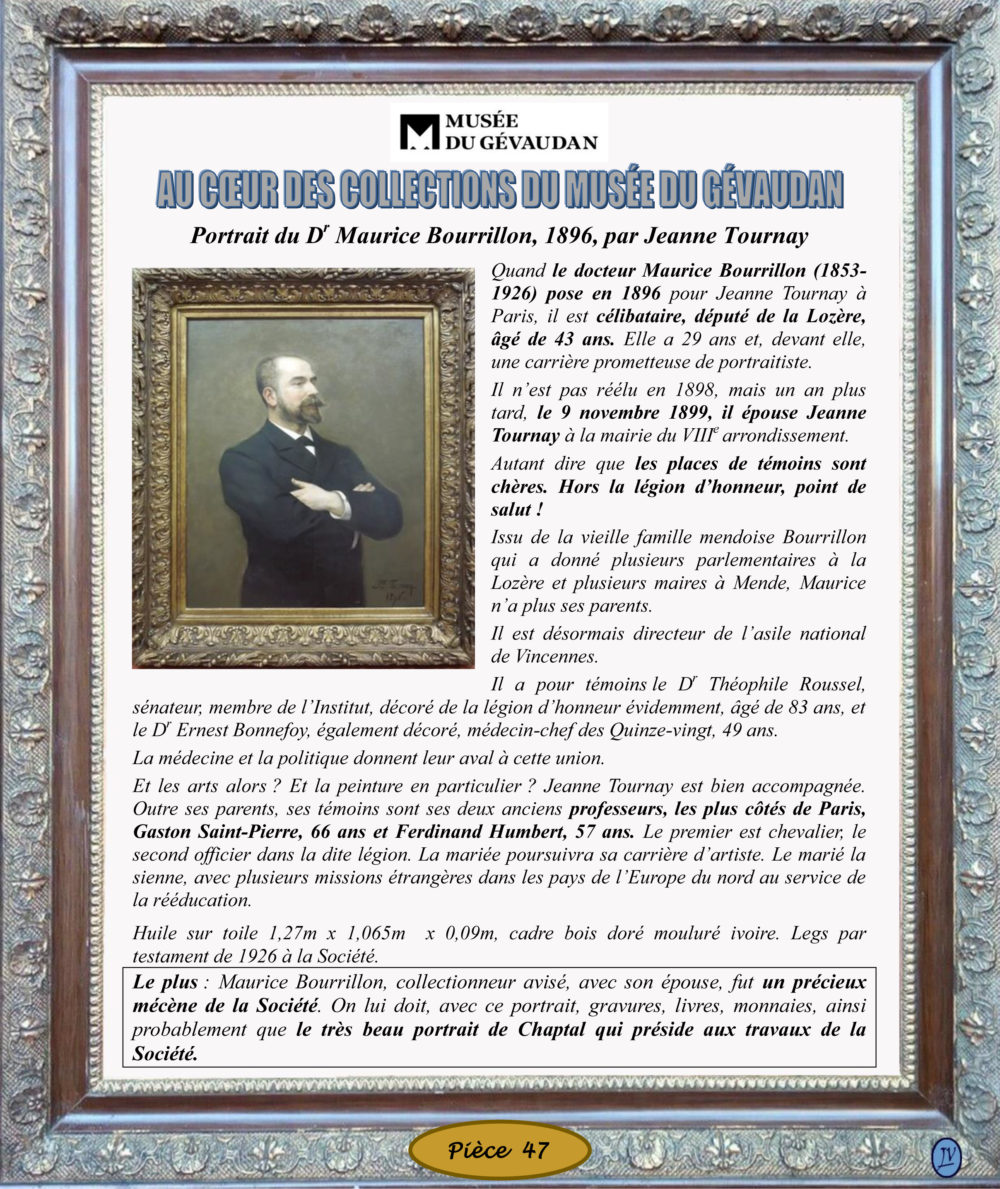 MUSÉE
DU GÉVAUDAN

AU CŒUR DES COLLECTIONS DU MUSÉE DU GÉVAUDAN

Portrait du D$^r$ Maurice Bourrillon, 1896, par Jeanne Tournay

Quand le docteur Maurice Bourrillon (1853-1926) pose en 1896 pour Jeanne Tournay à Paris, il est célibataire, député de la Lozère, âgé de 43 ans. Elle a 29 ans et, devant elle, une carrière prometteuse de portraitiste.

Il n'est pas réélu en 1898, mais un an plus tard, le 9 novembre 1899, il épouse Jeanne Tournay à la mairie du VIII$^e$ arrondissement.

Autant dire que les places de témoins sont chères. Hors la légion d'honneur, point de salut !

Issu de la vieille famille mendoise Bourrillon qui a donné plusieurs parlementaires à la Lozère et plusieurs maires à Mende, Maurice n'a plus ses parents.

Il est désormais directeur de l'asile national de Vincennes.

Il a pour témoins le D$^r$ Théophile Roussel, sénateur, membre de l'Institut, décoré de la légion d'honneur évidemment, âgé de 83 ans, et le D$^r$ Ernest Bonnefoy, également décoré, médecin-chef des Quinze-vingt, 49 ans.

La médecine et la politique donnent leur aval à cette union.

Et les arts alors ? Et la peinture en particulier ? Jeanne Tournay est bien accompagnée. Outre ses parents, ses témoins sont ses deux anciens professeurs, les plus côtés de Paris, Gaston Saint-Pierre, 66 ans et Ferdinand Humbert, 57 ans. Le premier est chevalier, le second officier dans la dite légion. La mariée poursuivra sa carrière d'artiste. Le marié la sienne, avec plusieurs missions étrangères dans les pays de l'Europe du nord au service de la rééducation.

Huile sur toile 1,27m x 1,065m x 0,09m, cadre bois doré mouluré ivoire. Legs par testament de 1926 à la Société.

Le plus : Maurice Bourrillon, collectionneur avisé, avec son épouse, fut un précieux mécène de la Société. On lui doit, avec ce portrait, gravures, livres, monnaies, ainsi probablement que le très beau portrait de Chaptal qui préside aux travaux de la Société.

Pièce 47

JV